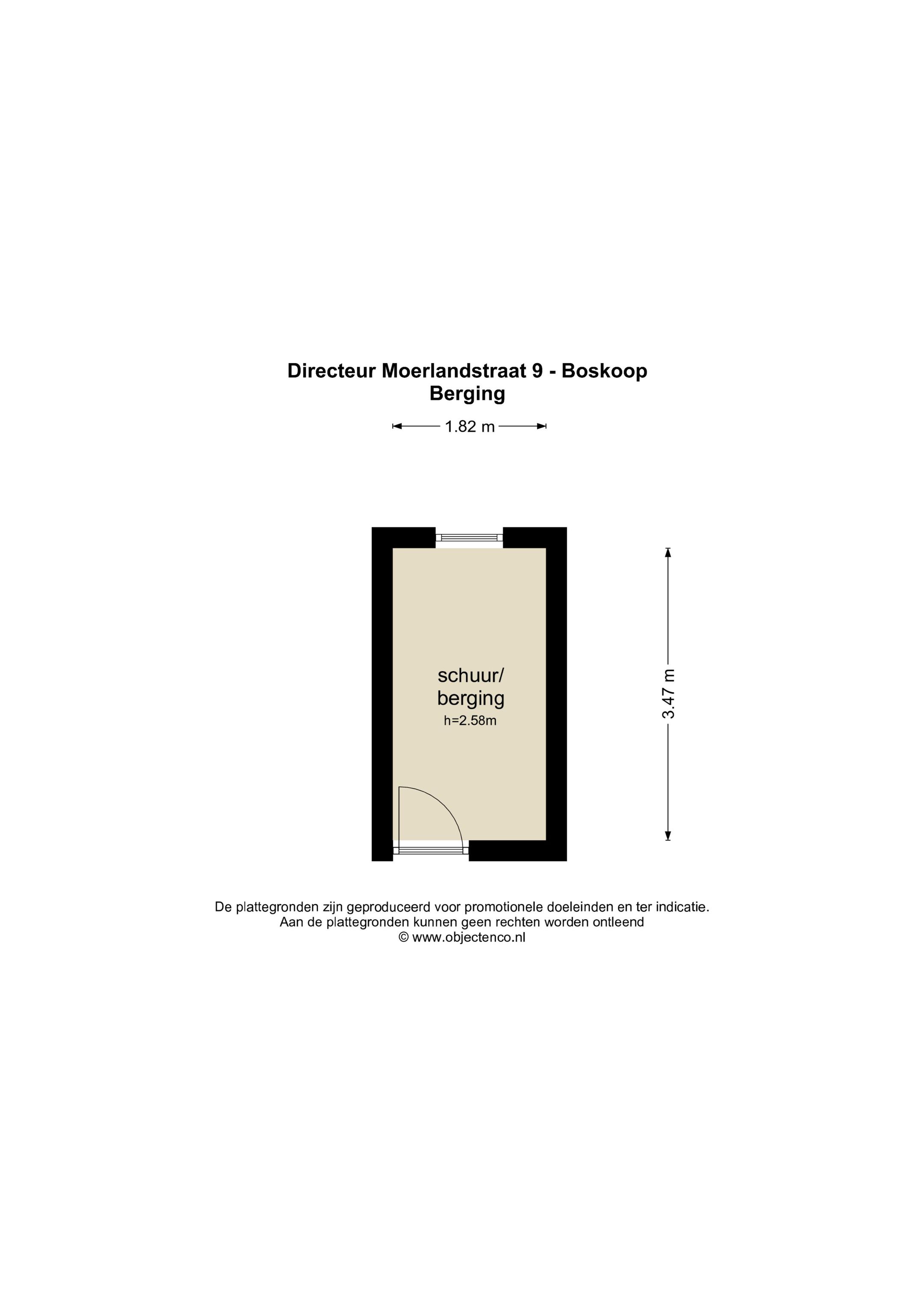 Directeur Moerlandstraat 9 - Boskoop
Berging

1.82 m

schuur/
berging
h=2.58m

3.47 m

De plattegronden zijn geproduceerd voor promotionele doeleinden en ter indicatie.
Aan de plattegronden kunnen geen rechten worden ontleend
© www.objectenco.nl